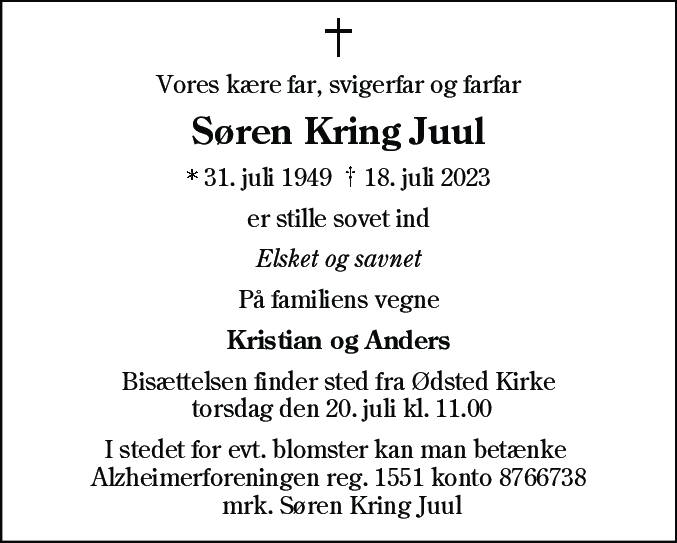 †

Vores kære far, svigerfar og farfar

Søren Kring Juul

* 31. juli 1949 † 18. juli 2023

er stille sovet ind

Elsket og savnet

På familiens vegne

Kristian og Anders

Bisættelsen finder sted fra Ødsted Kirke torsdag den 20. juli kl. 11.00

I stedet for evt. blomster kan man betænke Alzheimerforeningen reg. 1551 konto 8766738 mrk. Søren Kring Juul